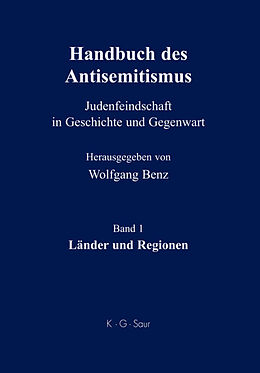 Handbuch des Antisemitismus

Judenfeindschaft in Geschichte und Gegenwart

Herausgegeben von
Wolfgang Benz

Band 1
Länder und Regionen

K · G · Saur